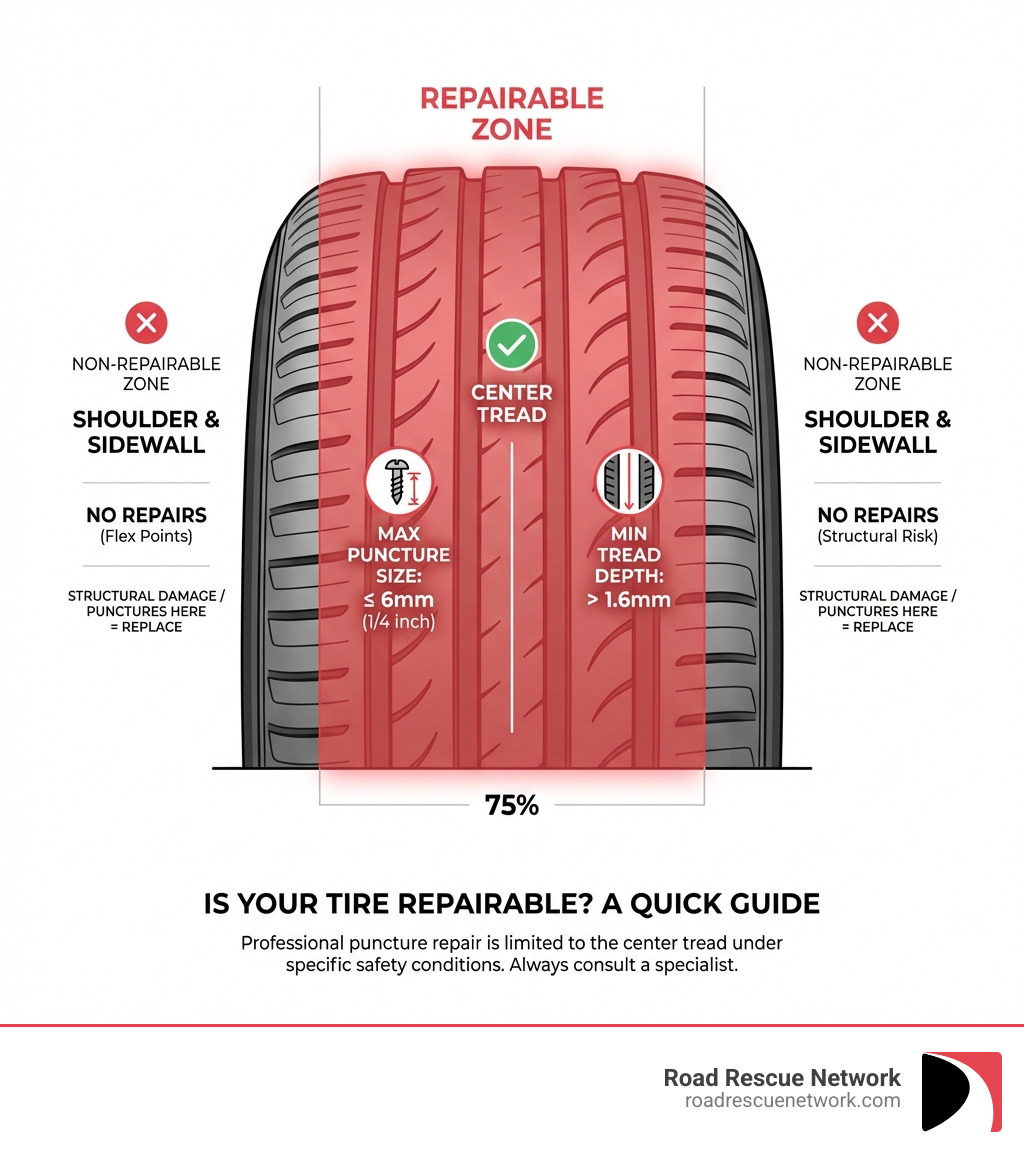 REPAIRABLE ZONE

NON-REPAIRABLE ZONE

SHOULDER & SIDEWALL

NO REPAIRS
(Flex Points)

STRUCTURAL DAMAGE / PUNCTURES HERE = REPLACE

CENTER TREAD

MAX PUNCTURE SIZE:
≤ 6mm
(1/4 inch)

MIN TREAD DEPTH:
> 1.6mm

NON-REPAIRABLE ZONE

SHOULDER & SIDEWALL

NO REPAIRS
(Structural Risk)

STRUCTURAL DAMAGE / PUNCTURES HERE = REPLACE

75%

IS YOUR TIRE REPAIRABLE? A QUICK GUIDE

Professional puncture repair is limited to the center tread under specific safety conditions. Always consult a specialist.

Road Rescue Network
roadrescuenetwork.com